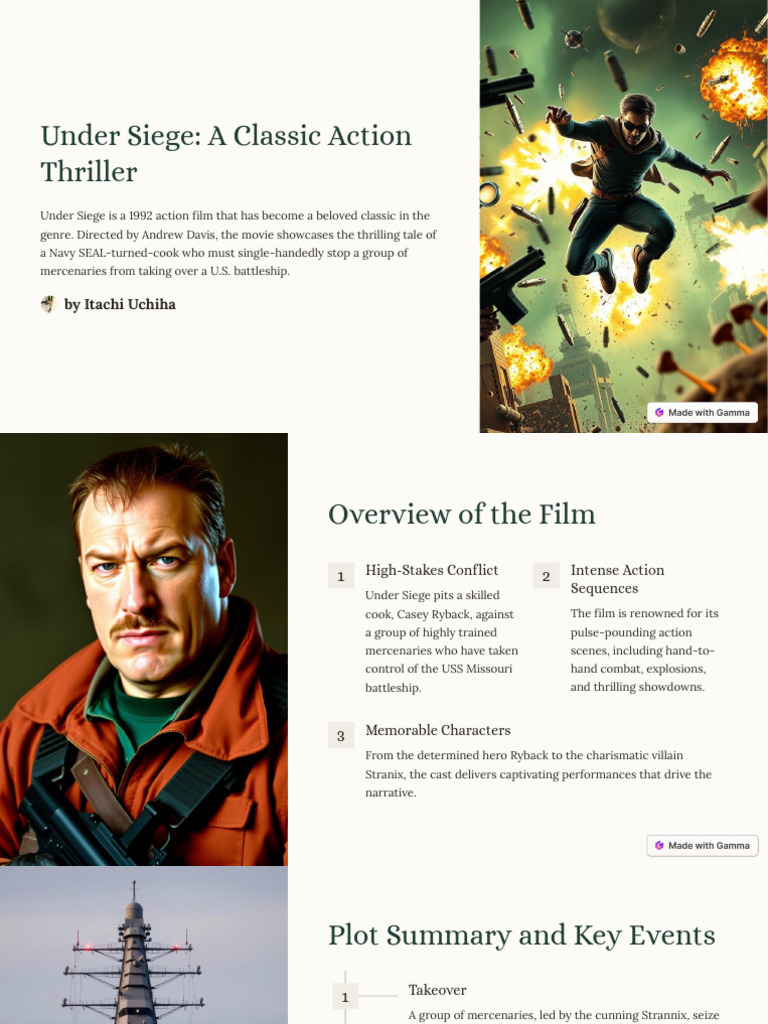 Under Siege: A Classic Action Thriller

Under Siege is a 1992 action film that has become a beloved classic in the genre. Directed by Andrew Davis, the movie showcases the thrilling tale of a Navy SEAL-turned-cook who must single-handedly stop a group of mercenaries from taking over a U.S. battleship.

by Itachi Uchiha

Made with Gamma

Overview of the Film

1 High-Stakes Conflict

Under Siege pits a skilled cook, Casey Ryback, against a group of highly trained mercenaries who have taken control of the USS Missouri battleship.

2 Intense Action Sequences

The film is renowned for its pulse-pounding action scenes, including hand-to-hand combat, explosions, and thrilling showdowns.

3 Memorable Characters

From the determined hero Ryback to the charismatic villain Stranix, the cast delivers captivating performances that drive the narrative.

Made with Gamma

Plot Summary and Key Events

1 Takeover

A group of mercenaries, led by the cunning Strannix, seize